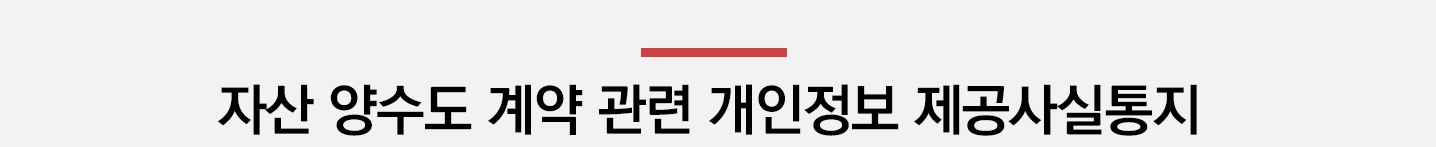 자산 양수도 계약 관련 개인정보 제공사실통지